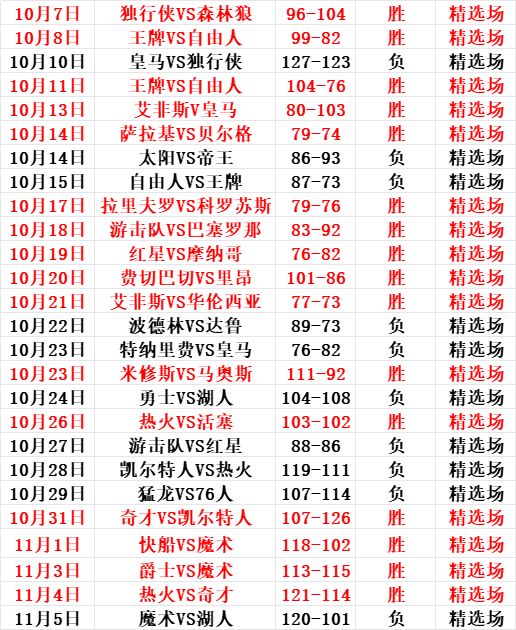 | 10月7日 | 独行侠VS森林狼 | 96-104 | 胜 | 精选场 |
|---|---|---|---|---|
| 10月8日 | 王牌VS自由人 | 99-82 | 胜 | 精选场 |
| 10月10日 | 皇马VS独行侠 | 127-123 | 负 | 精选场 |
| 10月11日 | 王牌VS自由人 | 104-76 | 胜 | 精选场 |
| 10月13日 | 艾非斯V皇马 | 80-103 | 胜 | 精选场 |
| 10月14日 | 萨拉基VS贝尔格 | 79-74 | 胜 | 精选场 |
| 10月14日 | 太阳VS帝王 | 86-93 | 负 | 精选场 |
| 10月15日 | 自由人VS王牌 | 87-73 | 负 | 精选场 |
| 10月17日 | 拉里夫罗VS科罗苏斯 | 79-76 | 胜 | 精选场 |
| 10月18日 | 游击队VS巴塞罗那 | 83-92 | 胜 | 精选场 |
| 10月19日 | 红星VS摩纳哥 | 76-82 | 胜 | 精选场 |
| 10月20日 | 费切巴切VS里昂 | 101-86 | 胜 | 精选场 |
| 10月21日 | 艾非斯VS华伦西亚 | 77-73 | 胜 | 精选场 |
| 10月22日 | 波德林VS达鲁 | 89-73 | 负 | 精选场 |
| 10月23日 | 特纳里费VS皇马 | 76-82 | 负 | 精选场 |
| 10月23日 | 米修斯VS马奥斯 | 111-92 | 胜 | 精选场 |
| 10月24日 | 勇士VS湖人 | 104-108 | 负 | 精选场 |
| 10月26日 | 热火VS活塞 | 103-102 | 胜 | 精选场 |
| 10月27日 | 游击队VS红星 | 88-86 | 负 | 精选场 |
| 10月28日 | 凯尔特人VS热火 | 119-111 | 负 | 精选场 |
| 10月29日 | 猛龙VS76人 | 107-114 | 负 | 精选场 |
| 10月31日 | 奇才VS凯尔特人 | 107-126 | 胜 | 精选场 |
| 11月1日 | 快船VS魔术 | 118-102 | 胜 | 精选场 |
| 11月3日 | 爵士VS魔术 | 113-115 | 胜 | 精选场 |
| 11月4日 | 热火VS奇才 | 121-114 | 胜 | 精选场 |
| 11月5日 | 魔术VS湖人 | 120-101 | 负 | 精选场 |